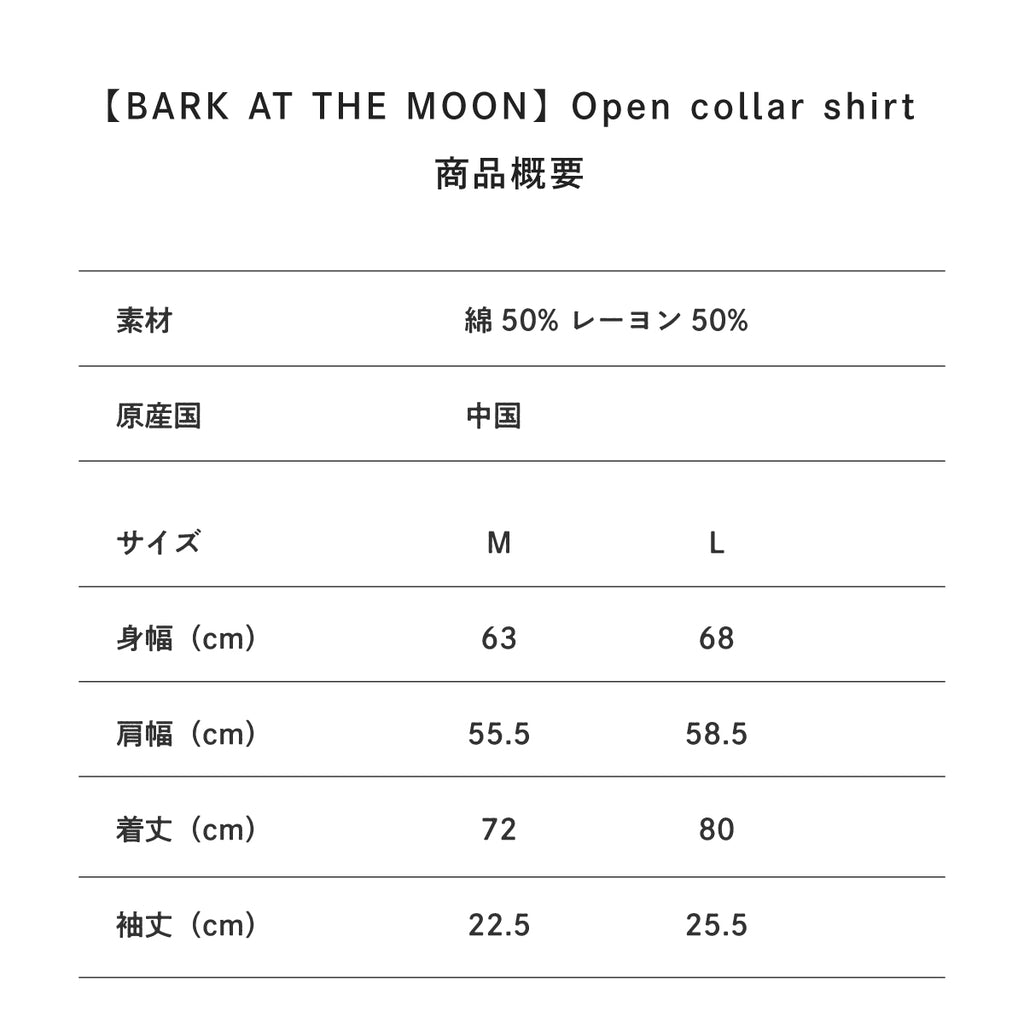 【BARK AT THE MOON】Open collar shirt
商品概要

| 素材 | 綿 50% レーヨン 50% |
|---|---|
| 原産国 | 中国 |

| サイズ | M | L |
|---|---|---|
| 身幅（cm） | 63 | 68 |
| 肩幅（cm） | 55.5 | 58.5 |
| 着丈（cm） | 72 | 80 |
| 袖丈（cm） | 22.5 | 25.5 |